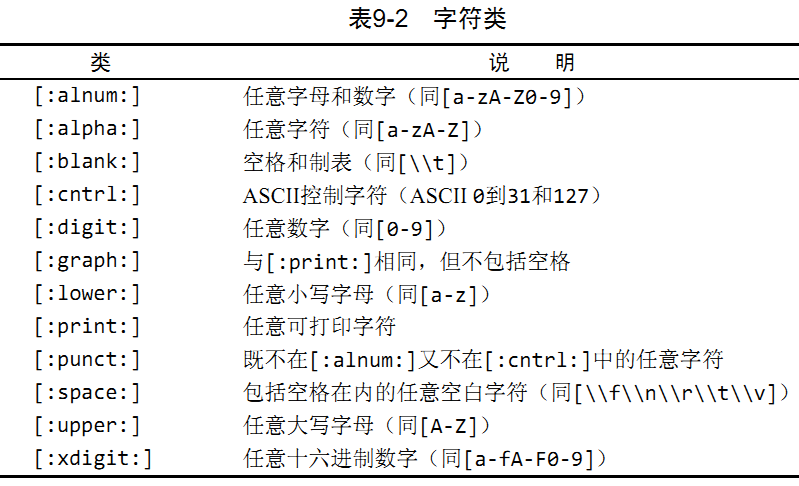 表9-2　字符类

| 类 | 说　明 |
|---|---|
| [:alnum:] | 任意字母和数字（同[a-zA-Z0-9]） |
| [:alpha:] | 任意字符（同[a-zA-Z]） |
| [:blank:] | 空格和制表（同[\\t]） |
| [:cntrl:] | ASCII控制字符（ASCII 0到31和127） |
| [:digit:] | 任意数字（同[0-9]） |
| [:graph:] | 与[:print:]相同，但不包括空格 |
| [:lower:] | 任意小写字母（同[a-z]） |
| [:print:] | 任意可打印字符 |
| [:punct:] | 既不在[:alnum:]又不在[:cntrl:]中的任意字符 |
| [:space:] | 包括空格在内的任意空白字符（同[\\f\\n\\r\\t\\v]） |
| [:upper:] | 任意大写字母（同[A-Z]） |
| [:xdigit:] | 任意十六进制数字（同[a-fA-F0-9]） |